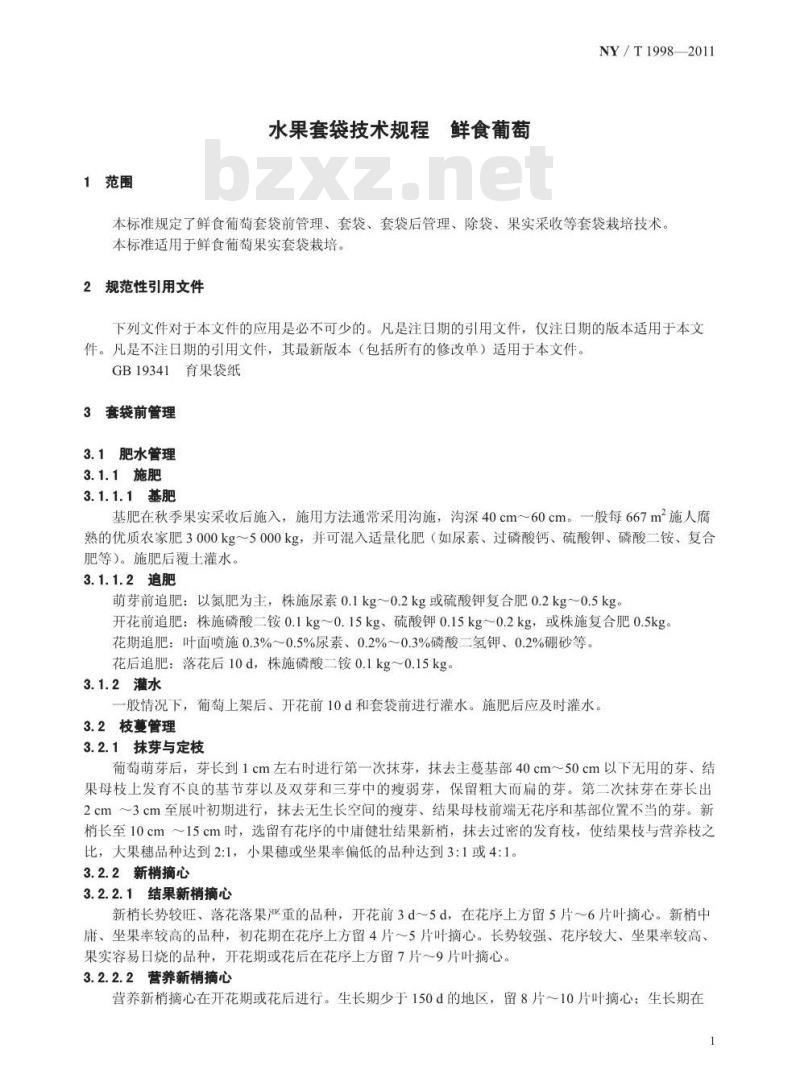 NY / T 1998—2011

水果套袋技术规程　鲜食葡萄

bzxz.net

1　范围

本标准规定了鲜食葡萄套袋前管理、套袋、套袋后管理、除袋、果实采收等套袋栽培技术。
本标准适用于鲜食葡萄果实套袋栽培。

2　规范性引用文件

下列文件对于本文件的应用是必不可少的。凡是注日期的引用文件，仅注日期的版本适用于本文件。凡是不注日期的引用文件，其最新版本（包括所有的修改单）适用于本文件。
GB 19341　育果袋纸

3　套袋前管理

3.1　肥水管理
3.1.1　施肥
3.1.1.1　基肥
基肥在秋季果实采收后施入，施用方法通常采用沟施，沟深 40 cm～60 cm。一般每 667 $m^2$ 施人腐熟的优质农家肥 3 000 kg～5 000 kg，并可混入适量化肥（如尿素、过磷酸钙、硫酸钾、磷酸二铵、复合肥等）。施肥后覆土灌水。
3.1.1.2　追肥
萌芽前追肥：以氮肥为主，株施尿素 0.1 kg～0.2 kg 或硫酸钾复合肥 0.2 kg～0.5 kg。
开花前追肥：株施磷酸二铵 0.1 kg～0. 15 kg、硫酸钾 0.15 kg～0.2 kg，或株施复合肥 0.5kg。
花期追肥：叶面喷施 0.3%～0.5%尿素、0.2%～0.3%磷酸二氢钾、0.2%硼砂等。
花后追肥：落花后 10 d，株施磷酸二铵 0.1 kg～0.15 kg。
3.1.2　灌水
一般情况下，葡萄上架后、开花前 10 d 和套袋前进行灌水。施肥后应及时灌水。
3.2　枝蔓管理
3.2.1　抹芽与定枝
葡萄萌芽后，芽长到 1 cm 左右时进行第一次抹芽，抹去主蔓基部 40 cm～50 cm 以下无用的芽、结果母枝上发育不良的基节芽以及双芽和三芽中的瘦弱芽，保留粗大而扁的芽。第二次抹芽在芽长出 2 cm ～3 cm 至展叶初期进行，抹去无生长空间的瘦芽、结果母枝前端无花序和基部位置不当的芽。新梢长至 10 cm ～15 cm 时，选留有花序的中庸健壮结果新梢，抹去过密的发育枝，使结果枝与营养枝之比，大果穗品种达到 2:1，小果穗或坐果率偏低的品种达到 3:1 或 4:1。
3.2.2　新梢摘心
3.2.2.1　结果新梢摘心
新梢长势较旺、落花落果严重的品种，开花前 3 d～5 d，在花序上方留 5 片～6 片叶摘心。新梢中庸、坐果率较高的品种，初花期在花序上方留 4 片～5 片叶摘心。长势较强、花序较大、坐果率较高、果实容易日烧的品种，开花期或花后在花序上方留 7 片～9 片叶摘心。
3.2.2.2　营养新梢摘心
营养新梢摘心在开花期或花后进行。生长期少于 150 d 的地区，留 8 片～10 片叶摘心；生长期在

1